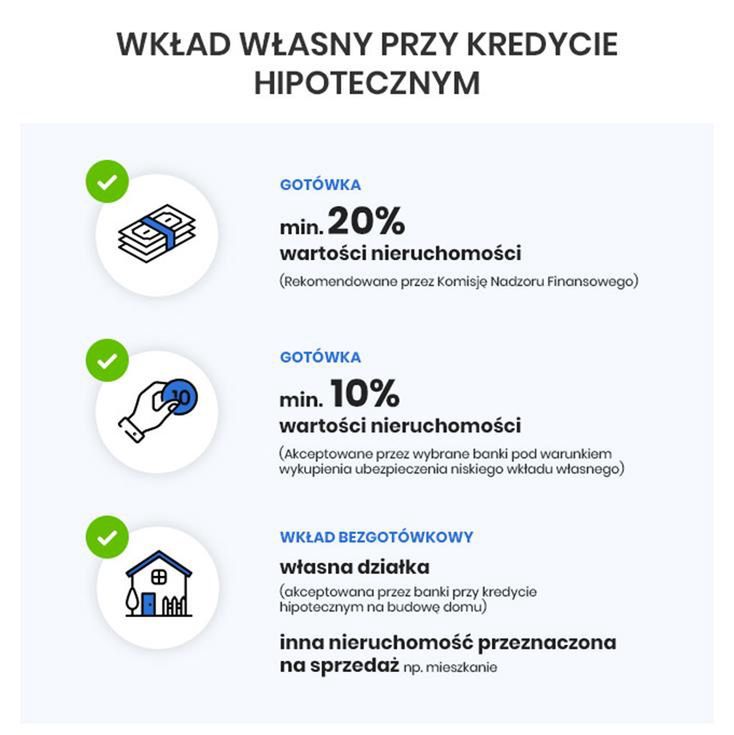 WKŁAD WŁASNY PRZY KREDYCIE HIPOTECZNYM

GOTÓWKA
min. 20%
wartości nieruchomości
(Rekomendowane przez Komisję Nadzoru Finansowego)

10

GOTÓWKA
min. 10%
wartości nieruchomości
(Akceptowane przez wybrane banki pod warunkiem wykupienia ubezpieczenia niskiego wkładu własnego)

WKŁAD BEZGOTÓWKOWY
własna działka
(akceptowana przez banki przy kredycie hipotecznym na budowę domu)

inna nieruchomość przeznaczona na sprzedaż np. mieszkanie